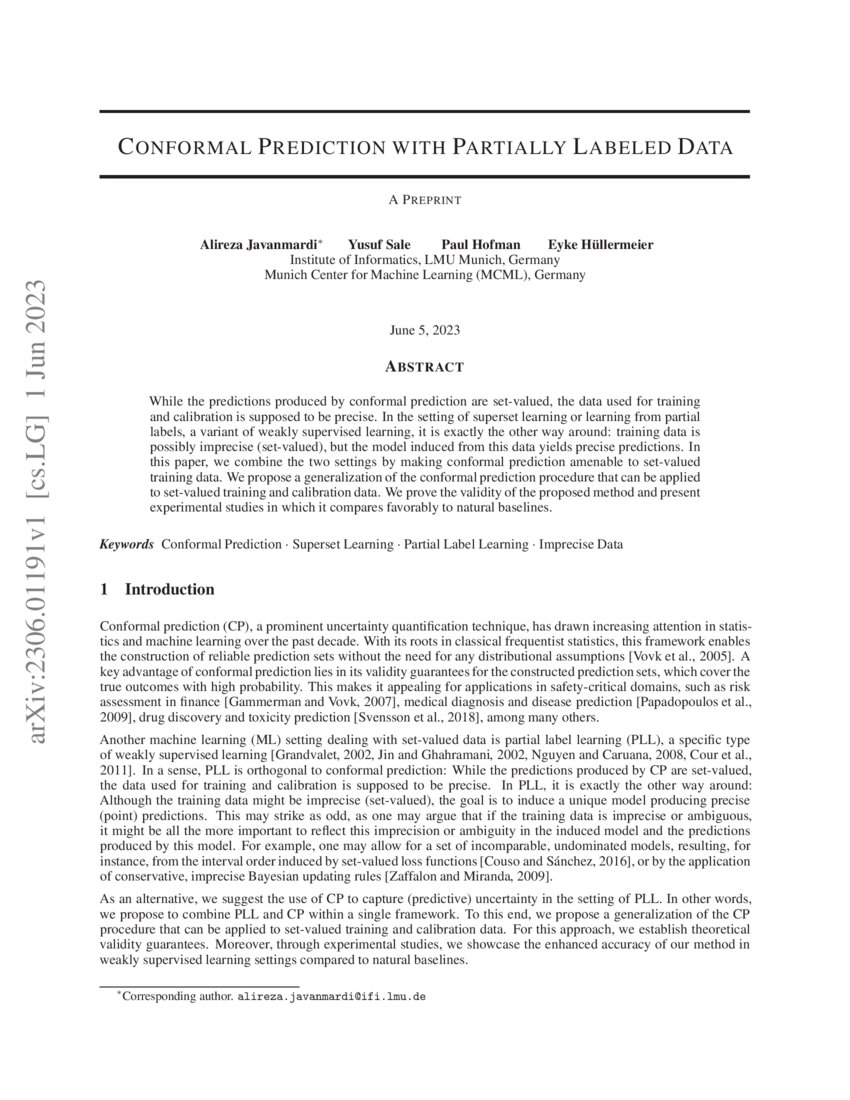 arXiv:2306.01191v1 [cs.LG] 1 Jun 2023

CONFORMAL PREDICTION WITH PARTIALLY LABELED DATA

A PREPRINT

Alireza Javanmardi* Yusuf Sale Paul Hofman Eyke Hüllermeier
Institute of Informatics, LMU Munich, Germany
Munich Center for Machine Learning (MCML), Germany

June 5, 2023

ABSTRACT

While the predictions produced by conformal prediction are set-valued, the data used for training and calibration is supposed to be precise. In the setting of superset learning or learning from partial labels, a variant of weakly supervised learning, it is exactly the other way around: training data is possibly imprecise (set-valued), but the model induced from this data yields precise predictions. In this paper, we combine the two settings by making conformal prediction amenable to set-valued training data. We propose a generalization of the conformal prediction procedure that can be applied to set-valued training and calibration data. We prove the validity of the proposed method and present experimental studies in which it compares favorably to natural baselines.

Keywords Conformal Prediction · Superset Learning · Partial Label Learning · Imprecise Data

1 Introduction

Conformal prediction (CP), a prominent uncertainty quantification technique, has drawn increasing attention in statistics and machine learning over the past decade. With its roots in classical frequentist statistics, this framework enables the construction of reliable prediction sets without the need for any distributional assumptions [Vovk et al., 2005]. A key advantage of conformal prediction lies in its validity guarantees for the constructed prediction sets, which cover the true outcomes with high probability. This makes it appealing for applications in safety-critical domains, such as risk assessment in finance [Gammerman and Vovk, 2007], medical diagnosis and disease prediction [Papadopoulos et al., 2009], drug discovery and toxicity prediction [Svensson et al., 2018], among many others.

Another machine learning (ML) setting dealing with set-valued data is partial label learning (PLL), a specific type of weakly supervised learning [Grandvalet, 2002, Jin and Ghahramani, 2002, Nguyen and Caruana, 2008, Cour et al., 2011]. In a sense, PLL is orthogonal to conformal prediction: While the predictions produced by CP are set-valued, the data used for training and calibration is supposed to be precise. In PLL, it is exactly the other way around: Although the training data might be imprecise (set-valued), the goal is to induce a unique model producing precise (point) predictions. This may strike as odd, as one may argue that if the training data is imprecise or ambiguous, it might be all the more important to reflect this imprecision or ambiguity in the induced model and the predictions produced by this model. For example, one may allow for a set of incomparable, undominated models, resulting, for instance, from the interval order induced by set-valued loss functions [Couso and Sánchez, 2016], or by the application of conservative, imprecise Bayesian updating rules [Zaffalon and Miranda, 2009].

As an alternative, we suggest the use of CP to capture (predictive) uncertainty in the setting of PLL. In other words, we propose to combine PLL and CP within a single framework. To this end, we propose a generalization of the CP procedure that can be applied to set-valued training and calibration data. For this approach, we establish theoretical validity guarantees. Moreover, through experimental studies, we showcase the enhanced accuracy of our method in weakly supervised learning settings compared to natural baselines.

*Corresponding author. alireza.javanmardi@ifi.lmu.de